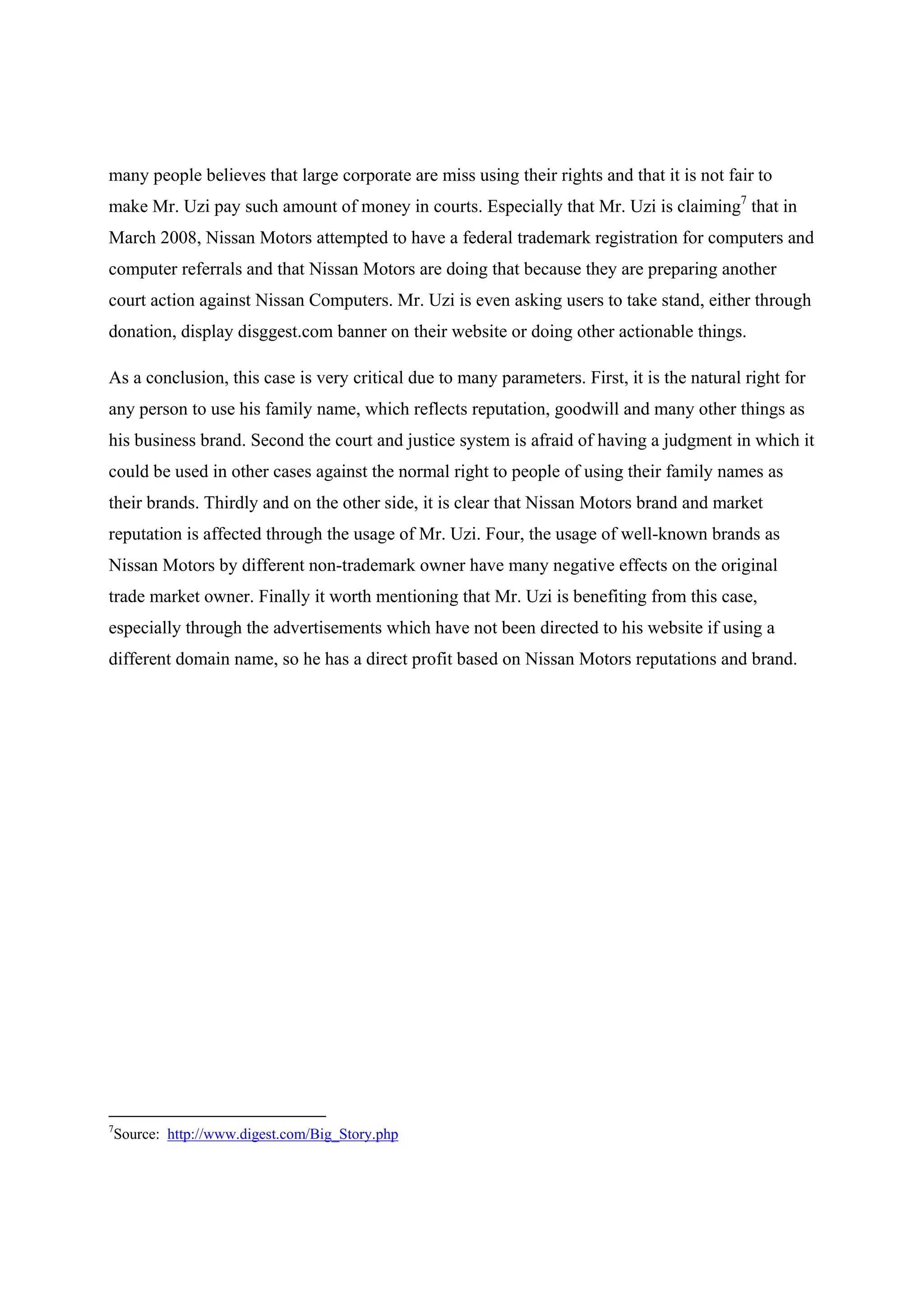 many people believes that large corporate are miss using their rights and that it is not fair to make Mr. Uzi pay such amount of money in courts. Especially that Mr. Uzi is claiming$^7$ that in March 2008, Nissan Motors attempted to have a federal trademark registration for computers and computer referrals and that Nissan Motors are doing that because they are preparing another court action against Nissan Computers. Mr. Uzi is even asking users to take stand, either through donation, display disggest.com banner on their website or doing other actionable things.

As a conclusion, this case is very critical due to many parameters. First, it is the natural right for any person to use his family name, which reflects reputation, goodwill and many other things as his business brand. Second the court and justice system is afraid of having a judgment in which it could be used in other cases against the normal right to people of using their family names as their brands. Thirdly and on the other side, it is clear that Nissan Motors brand and market reputation is affected through the usage of Mr. Uzi. Four, the usage of well-known brands as Nissan Motors by different non-trademark owner have many negative effects on the original trade market owner. Finally it worth mentioning that Mr. Uzi is benefiting from this case, especially through the advertisements which have not been directed to his website if using a different domain name, so he has a direct profit based on Nissan Motors reputations and brand.

$^7$Source: http://www.digest.com/Big_Story.php